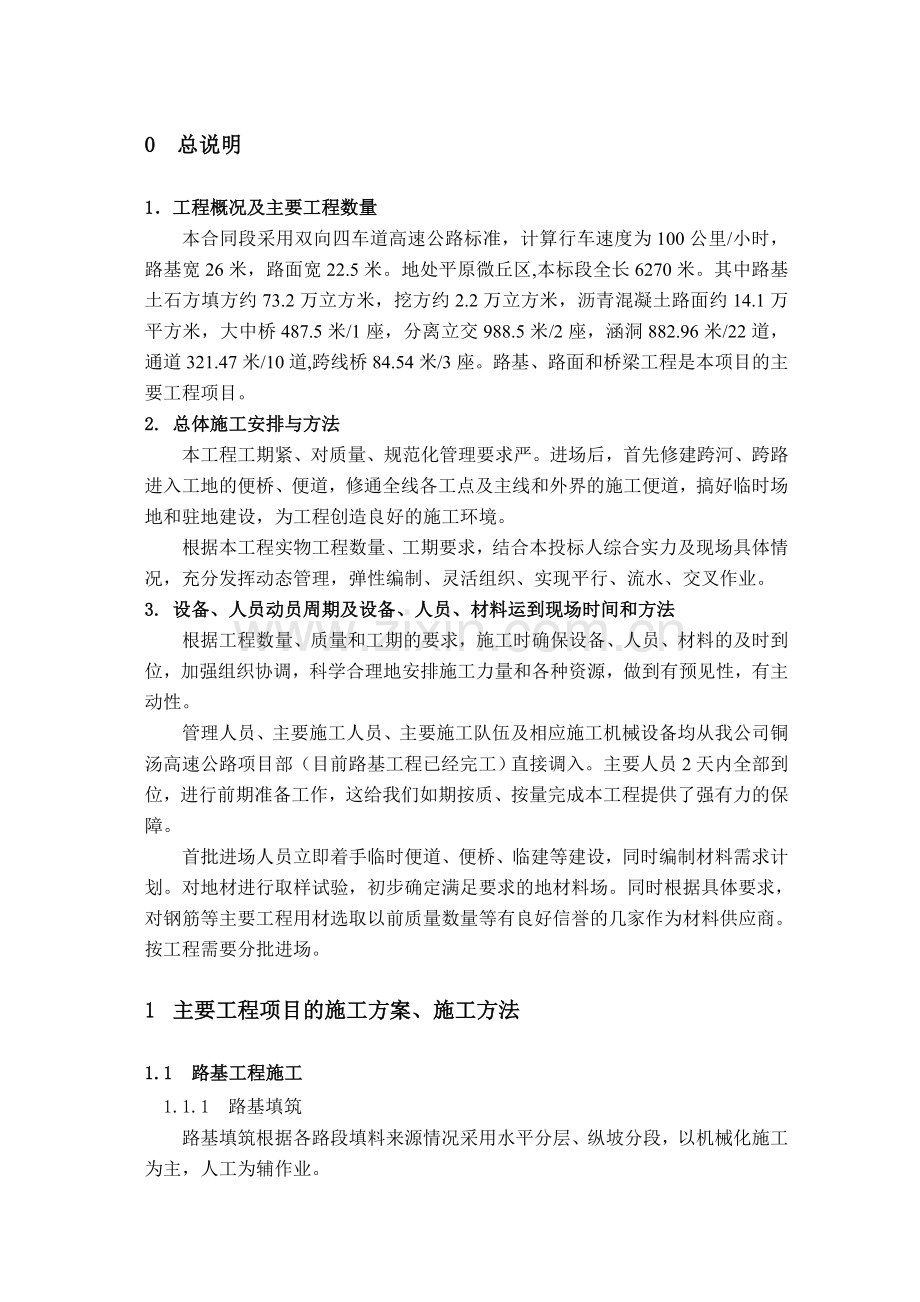 0 总说明

1．工程概况及主要工程数量

本合同段采用双向四车道高速公路标准，计算行车速度为100公里/小时，路基宽26米，路面宽22.5米。地处平原微丘区,本标段全长6270米。其中路基土石方填方约73.2万立方米，挖方约2.2万立方米，沥青混凝土路面约14.1万平方米，大中桥487.5米/1座，分离立交988.5米/2座，涵洞882.96米/22道，通道321.47米/10道,跨线桥84.54米/3座。路基、路面和桥梁工程是本项目的主要工程项目。

2. 总体施工安排与方法

本工程工期紧、对质量、规范化管理要求严。进场后，首先修建跨河、跨路进入工地的便桥、便道，修通全线各工点及主线和外界的施工便道，搞好临时场地和驻地建设，为工程创造良好的施工环境。

根据本工程实物工程数量、工期要求，结合本投标人综合实力及现场具体情况，充分发挥动态管理，弹性编制、灵活组织、实现平行、流水、交叉作业。

3. 设备、人员动员周期及设备、人员、材料运到现场时间和方法

根据工程数量、质量和工期的要求，施工时确保设备、人员、材料的及时到位，加强组织协调，科学合理地安排施工力量和各种资源，做到有预见性，有主动性。

管理人员、主要施工人员、主要施工队伍及相应施工机械设备均从我公司铜汤高速公路项目部（目前路基工程已经完工）直接调入。主要人员2天内全部到位，进行前期准备工作，这给我们如期按质、按量完成本工程提供了强有力的保障。

首批进场人员立即着手临时便道、便桥、临建等建设，同时编制材料需求计划。对地材进行取样试验，初步确定满足要求的地材料场。同时根据具体要求，对钢筋等主要工程用材选取以前质量数量等有良好信誉的几家作为材料供应商。按工程需要分批进场。

1 主要工程项目的施工方案、施工方法

1.1 路基工程施工

1.1.1 路基填筑

路基填筑根据各路段填料来源情况采用水平分层、纵坡分段，以机械化施工为主，人工为辅作业。

www.zixin.com.cn